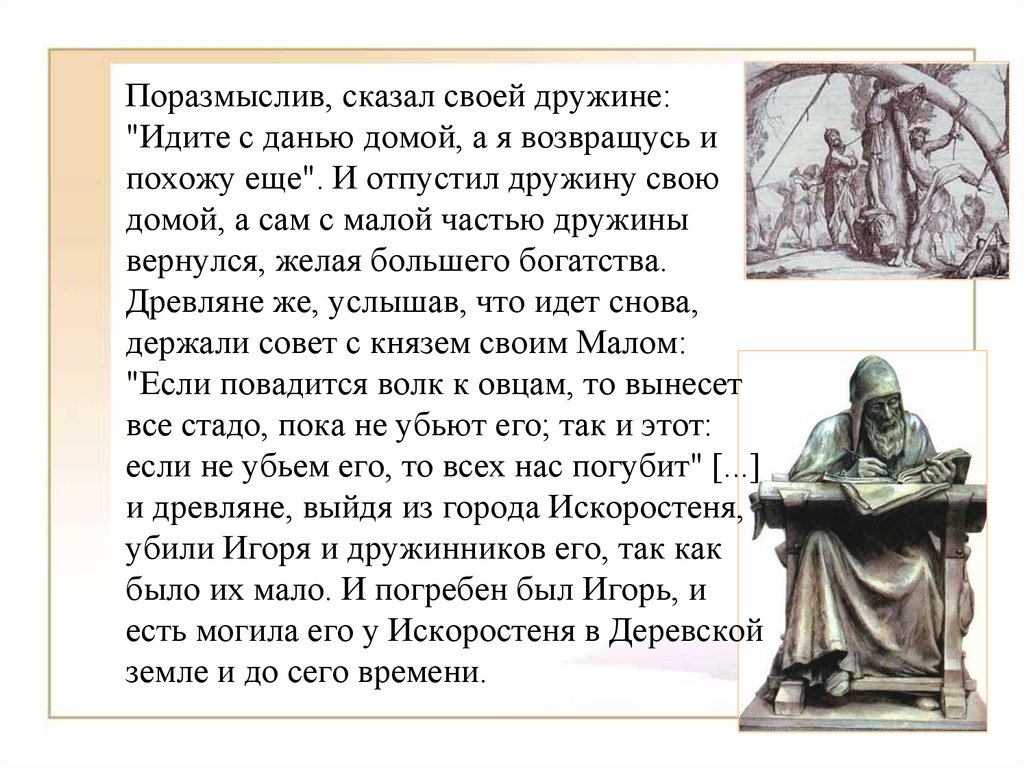 Поразмыслив, сказал своей дружине: "Идите с данью домой, а я возвращусь и похожу еще". И отпустил дружину свою домой, а сам с малой частью дружины вернулся, желая большего богатства. Древляне же, услышав, что идет снова, держали совет с князем своим Малом: "Если повадится волк к овцам, то вынесет все стадо, пока не убьют его; так и этот: если не убьем его, то всех нас погубит" [...] и древляне, выйдя из города Искоростеня, убили Игоря и дружинников его, так как было их мало. И погребен был Игорь, и есть могила его у Искоростеня в Деревской земле и до сего времени.